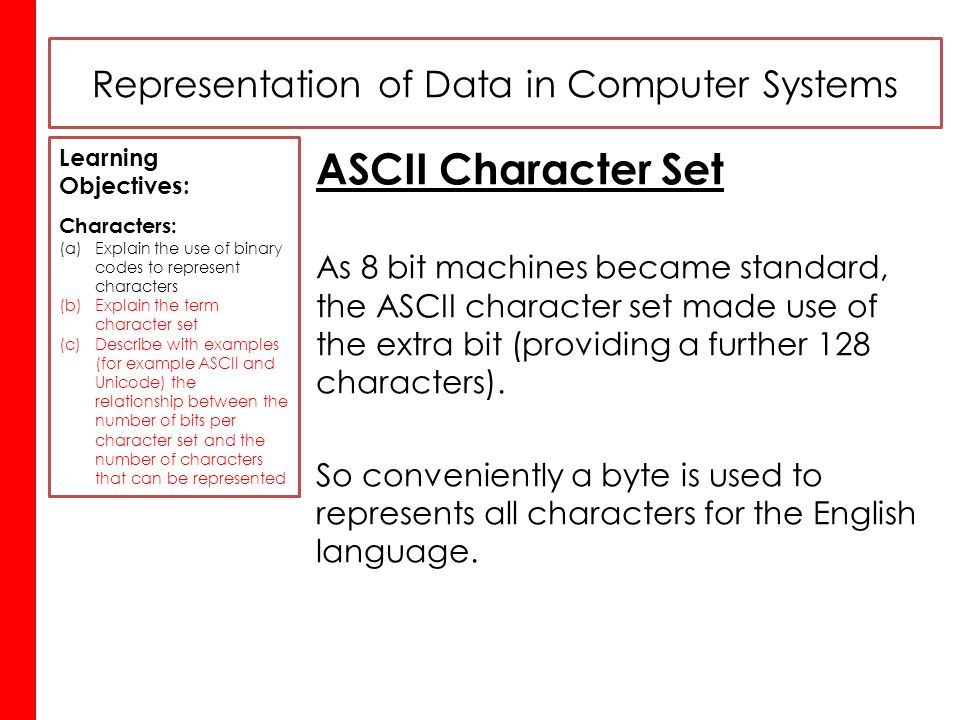 Representation of Data in Computer Systems

Learning Objectives:

Characters:
(a) Explain the use of binary codes to represent characters
(b) Explain the term character set
(c) Describe with examples (for example ASCII and Unicode) the relationship between the number of bits per character set and the number of characters that can be represented

ASCII Character Set

As 8 bit machines became standard, the ASCII character set made use of the extra bit (providing a further 128 characters).

So conveniently a byte is used to represents all characters for the English language.